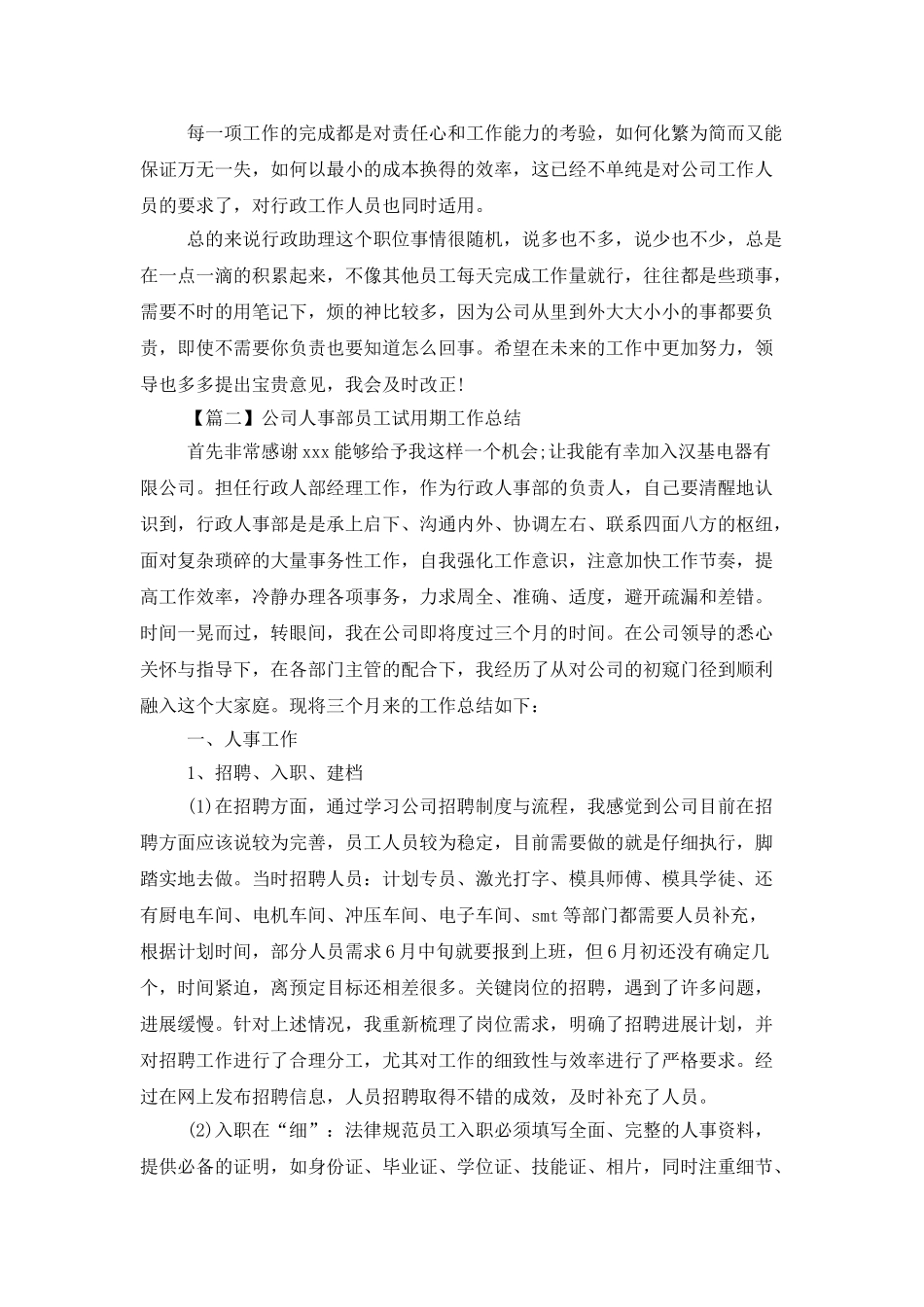 每一项工作的完成都是对责任心和工作能力的考验，如何化繁为简而又能保证万无一失，如何以最小的成本换得的效率，这已经不单纯是对公司工作人员的要求了，对行政工作人员也同时适用。

总的来说行政助理这个职位事情很随机，说多也不多，说少也不少，总是在一点一滴的积累起来，不像其他员工每天完成工作量就行，往往都是些琐事，需要不时的用笔记下，烦的神比较多，因为公司从里到外大大小小的事都要负责，即使不需要你负责也要知道怎么回事。希望在未来的工作中更加努力，领导也多多提出宝贵意见，我会及时改正!

【篇二】公司人事部员工试用期工作总结

首先非常感谢xxx能够给予我这样一个机会;让我能有幸加入汉基电器有限公司。担任行政人部经理工作，作为行政人事部的负责人，自己要清醒地认识到，行政人事部是是承上启下、沟通内外、协调左右、联系四面八方的枢纽，面对复杂琐碎的大量事务性工作，自我强化工作意识，注意加快工作节奏，提高工作效率，冷静办理各项事务，力求周全、准确、适度，避开疏漏和差错。时间一晃而过，转眼间，我在公司即将度过三个月的时间。在公司领导的悉心关怀与指导下，在各部门主管的配合下，我经历了从对公司的初窥门径到顺利融入这个大家庭。现将三个月来的工作总结如下：

一、人事工作

1、招聘、入职、建档

(1)在招聘方面，通过学习公司招聘制度与流程，我感觉到公司目前在招聘方面应该说较为完善，员工人员较为稳定，目前需要做的就是仔细执行，脚踏实地去做。当时招聘人员：计划专员、激光打字、模具师傅、模具学徒、还有厨电车间、电机车间、冲压车间、电子车间、smt等部门都需要人员补充，根据计划时间，部分人员需求6月中旬就要报到上班，但6月初还没有确定几个，时间紧迫，离预定目标还相差很多。关键岗位的招聘，遇到了许多问题，进展缓慢。针对上述情况，我重新梳理了岗位需求，明确了招聘进展计划，并对招聘工作进行了合理分工，尤其对工作的细致性与效率进行了严格要求。经过在网上发布招聘信息，人员招聘取得不错的成效，及时补充了人员。

(2)入职在“细”：法律规范员工入职必须填写全面、完整的人事资料，提供必备的证明，如身份证、毕业证、学位证、技能证、相片，同时注重细节、